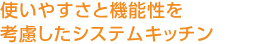 使いやすさと機能性を
考慮したシステムキッチン